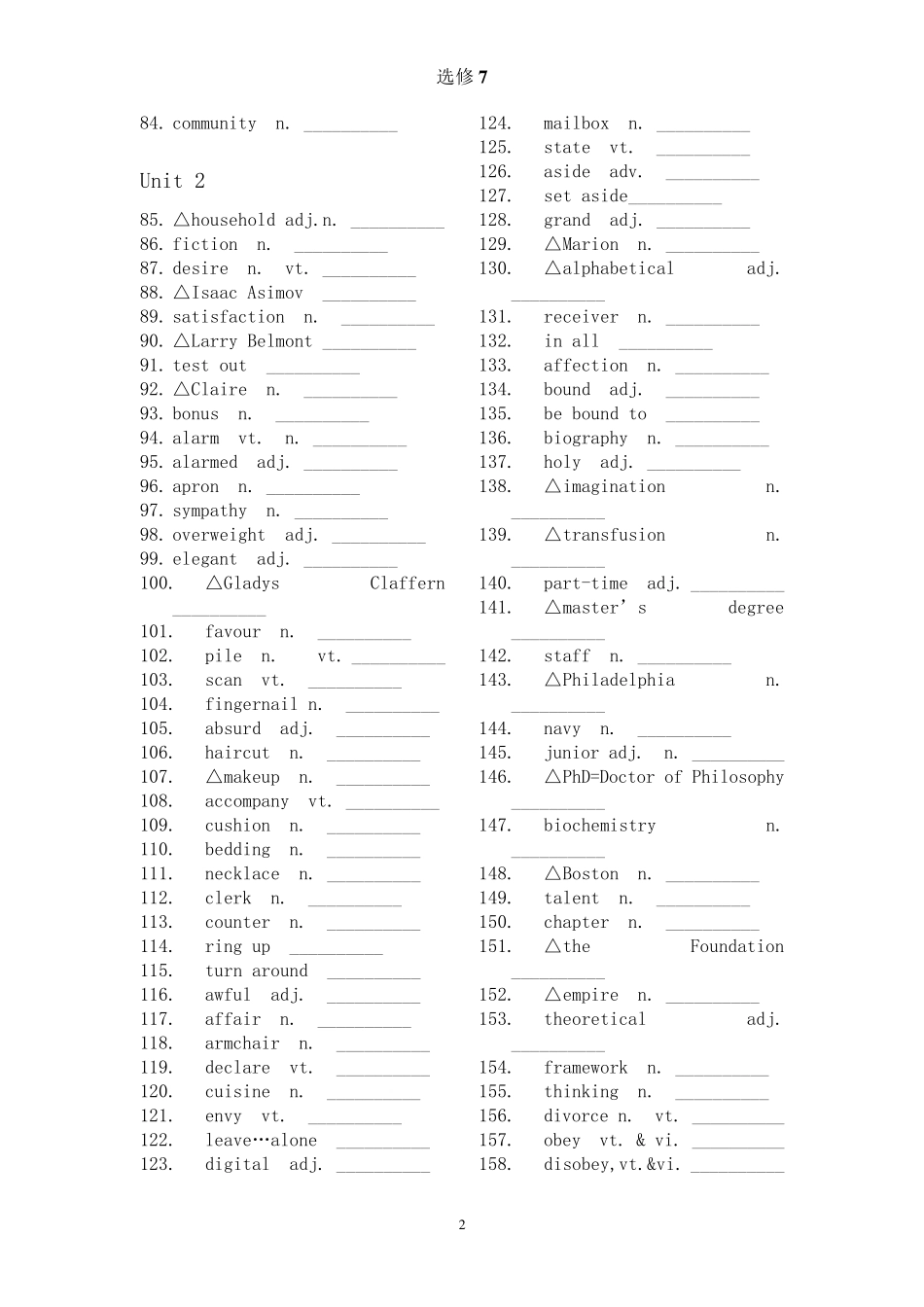 选修 7

84. community n. __________

Unit 2

85. △household adj.n. __________
86. fiction n. __________
87. desire n. vt. __________
88. △Isaac Asimov __________
89. satisfaction n. __________
90. △Larry Belmont __________
91. test out __________
92. △Claire n. __________
93. bonus n. __________
94. alarm vt. n. __________
95. alarmed adj. __________
96. apron n. __________
97. sympathy n. __________
98. overweight adj. __________
99. elegant adj. __________
100. △Gladys Claffern __________
101. favour n. __________
102. pile n. vt. __________
103. scan vt. __________
104. fingernail n. __________
105. absurd adj. __________
106. haircut n. __________
107. △makeup n. __________
108. accompany vt. __________
109. cushion n. __________
110. bedding n. __________
111. necklace n. __________
112. clerk n. __________
113. counter n. __________
114. ring up __________
115. turn around __________
116. awful adj. __________
117. affair n. __________
118. armchair n. __________
119. declare vt. __________
120. cuisine n. __________
121. envy vt. __________
122. leave…alone __________
123. digital adj. __________

124. mailbox n. __________
125. state vt. __________
126. aside adv. __________
127. set aside__________
128. grand adj. __________
129. △Marion n. __________
130. △alphabetical adj. __________
131. receiver n. __________
132. in all __________
133. affection n. __________
134. bound adj. __________
135. be bound to __________
136. biography n. __________
137. holy adj. __________
138. △imagination n. __________
139. △transfusion n. __________
140. part-time adj. __________
141. △master's degree __________
142. staff n. __________
143. △Philadelphia n. __________
144. navy n. __________
145. junior adj. n. __________
146. △PhD=Doctor of Philosophy __________
147. biochemistry n. __________
148. △Boston n. __________
149. talent n. __________
150. chapter n. __________
151. △the Foundation __________
152. △empire n. __________
153. theoretical adj. __________
154. framework n. __________
155. thinking n. __________
156. divorce n. vt. __________
157. obey vt. & vi. __________
158. disobey,vt.&vi. __________

2